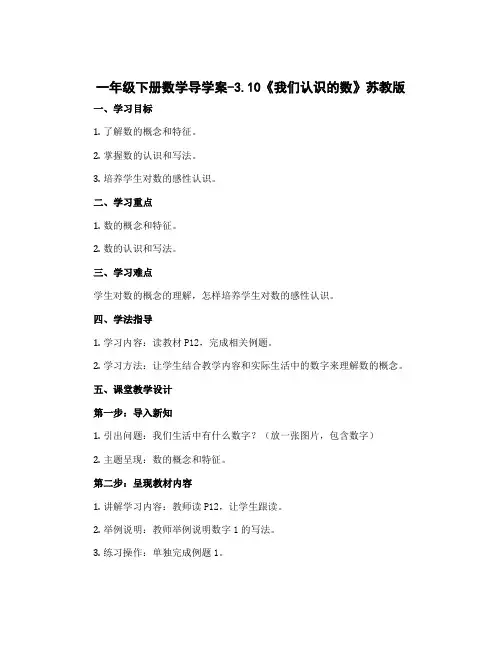 一年级下册数学导学案-3.10《我们认识的数》苏教版

一、学习目标

1. 了解数的概念和特征。

2. 掌握数的认识和写法。

3. 培养学生对数的感性认识。

二、学习重点

1. 数的概念和特征。

2. 数的认识和写法。

三、学习难点

学生对数的概念的理解，怎样培养学生对数的感性认识。

四、学法指导

1. 学习内容：读教材 P12，完成相关例题。

2. 学习方法：让学生结合教学内容和实际生活中的数字来理解数的概念。

五、课堂教学设计

第一步：导入新知

1. 引出问题：我们生活中有什么数字？（放一张图片，包含数字）

2. 主题呈现：数的概念和特征。

第二步：呈现教材内容

1. 讲解学习内容：教师读 P12，让学生跟读。

2. 举例说明：教师举例说明数字 1 的写法。

3. 练习操作：单独完成例题 1。